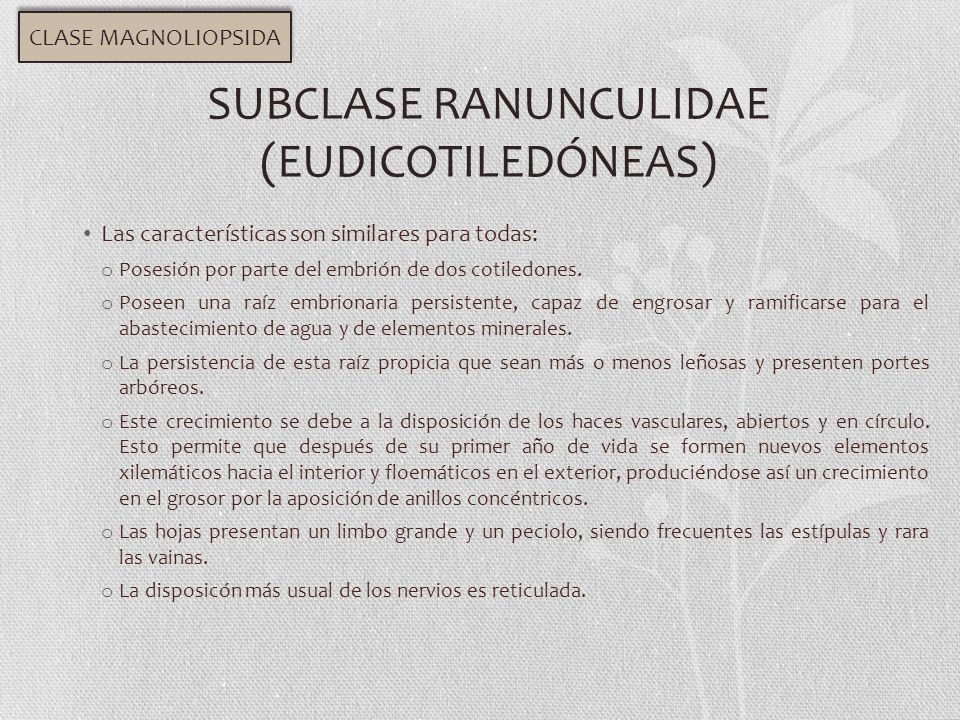 CLASE MAGNOLIOPSIDA

SUBCLASE RANUNCULIDAE (EUDICOTILEDÓNEAS)

• Las características son similares para todas:
o Posesión por parte del embrión de dos cotiledones.
o Poseen una raíz embrionaria persistente, capaz de engrosar y ramificarse para el abastecimiento de agua y de elementos minerales.
o La persistencia de esta raíz propicia que sean más o menos leñosas y presenten portes arbóreos.
o Este crecimiento se debe a la disposición de los haces vasculares, abiertos y en círculo. Esto permite que después de su primer año de vida se formen nuevos elementos xilemáticos hacia el interior y floemáticos en el exterior, produciéndose así un crecimiento en el grosor por la aposición de anillos concéntricos.
o Las hojas presentan un limbo grande y un peciolo, siendo frecuentes las estípulas y rara las vainas.
o La disposicón más usual de los nervios es reticulada.